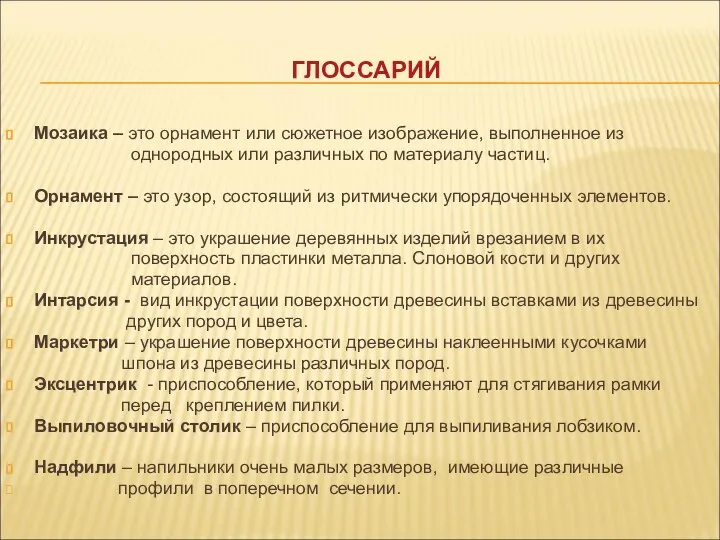 ГЛОССАРИЙ

Мозаика – это орнамент или сюжетное изображение, выполненное из однородных или различных по материалу частиц.

Орнамент – это узор, состоящий из ритмически упорядоченных элементов.

Инкрустация – это украшение деревянных изделий врезанием в их поверхность пластинки металла. Слоновой кости и других материалов.

Интарсия - вид инкрустации поверхности древесины вставками из древесины других пород и цвета.

Маркетри – украшение поверхности древесины наклеенными кусочками шпона из древесины различных пород.

Эксцентрик - приспособление, который применяют для стягивания рамки перед креплением пилки.

Выпиловочный столик – приспособление для выпиливания лобзиком.

Надфили – напильники очень малых размеров, имеющие различные профили в поперечном сечении.